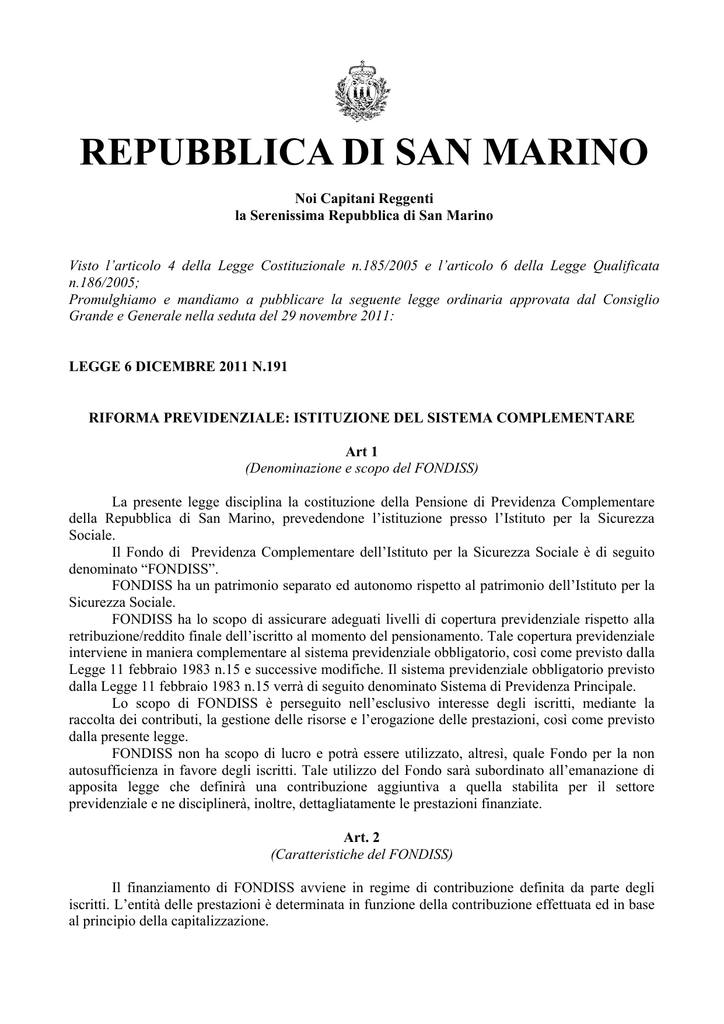 REPUBBLICA DI SAN MARINO

Noi Capitani Reggenti
la Serenissima Repubblica di San Marino

Visto l'articolo 4 della Legge Costituzionale n.185/2005 e l'articolo 6 della Legge Qualificata n.186/2005;
Promulghiamo e mandiamo a pubblicare la seguente legge ordinaria approvata dal Consiglio Grande e Generale nella seduta del 29 novembre 2011:

LEGGE 6 DICEMBRE 2011 N.191

RIFORMA PREVIDENZIALE: ISTITUZIONE DEL SISTEMA COMPLEMENTARE

Art 1
(Denominazione e scopo del FONDISS)

La presente legge disciplina la costituzione della Pensione di Previdenza Complementare della Repubblica di San Marino, prevedendone l'istituzione presso l'Istituto per la Sicurezza Sociale.

Il Fondo di Previdenza Complementare dell'Istituto per la Sicurezza Sociale è di seguito denominato "FONDISS".

FONDISS ha un patrimonio separato ed autonomo rispetto al patrimonio dell'Istituto per la Sicurezza Sociale.

FONDISS ha lo scopo di assicurare adeguati livelli di copertura previdenziale rispetto alla retribuzione/reddito finale dell'iscritto al momento del pensionamento. Tale copertura previdenziale interviene in maniera complementare al sistema previdenziale obbligatorio, così come previsto dalla Legge 11 febbraio 1983 n.15 e successive modifiche. Il sistema previdenziale obbligatorio previsto dalla Legge 11 febbraio 1983 n.15 verrà di seguito denominato Sistema di Previdenza Principale.

Lo scopo di FONDISS è perseguito nell'esclusivo interesse degli iscritti, mediante la raccolta dei contributi, la gestione delle risorse e l'erogazione delle prestazioni, così come previsto dalla presente legge.

FONDISS non ha scopo di lucro e potrà essere utilizzato, altresì, quale Fondo per la non autosufficienza in favore degli iscritti. Tale utilizzo del Fondo sarà subordinato all'emanazione di apposita legge che definirà una contribuzione aggiuntiva a quella stabilita per il settore previdenziale e ne disciplinerà, inoltre, dettagliatamente le prestazioni finanziate.

Art. 2
(Caratteristiche del FONDISS)

Il finanziamento di FONDISS avviene in regime di contribuzione definita da parte degli iscritti. L'entità delle prestazioni è determinata in funzione della contribuzione effettuata ed in base al principio della capitalizzazione.